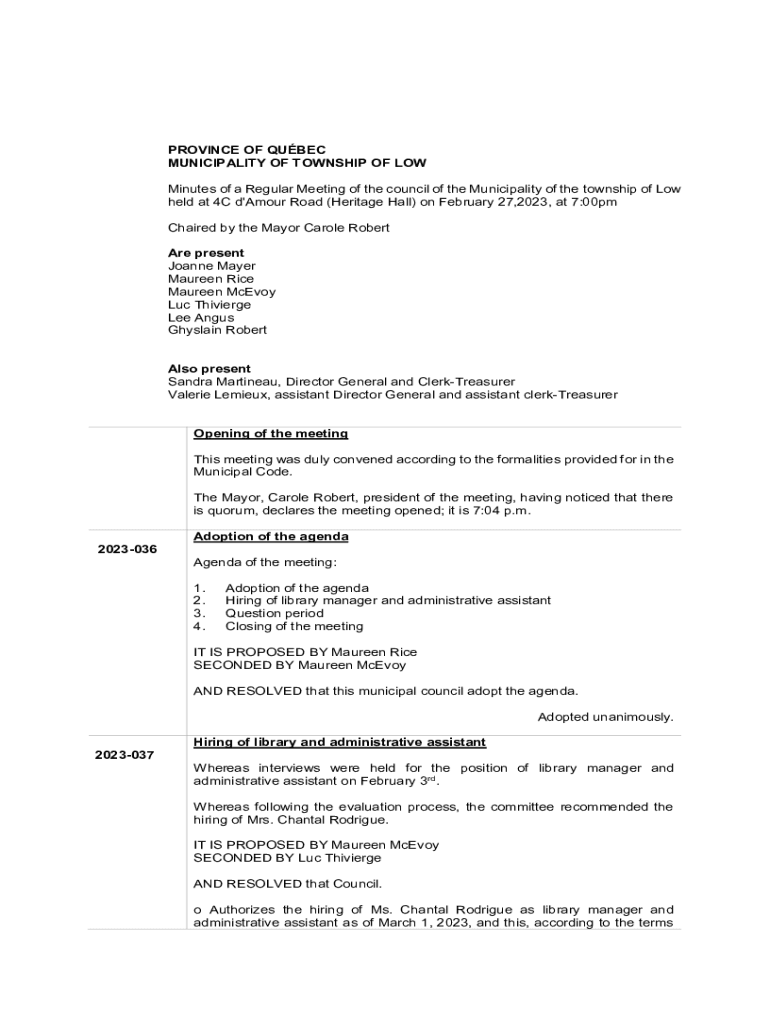 PROVINCE OF QUÉBEC
MUNICIPALITY OF TOWNSHIP OF LOW

Minutes of a Regular Meeting of the council of the Municipality of the township of Low held at 4C d'Amour Road (Heritage Hall) on February 27,2023, at 7:00pm

Chaired by the Mayor Carole Robert

Are present
Joanne Mayer
Maureen Rice
Maureen McEvoy
Luc Thivierge
Lee Angus
Ghyslain Robert

Also present
Sandra Martineau, Director General and Clerk-Treasurer
Valerie Lemieux, assistant Director General and assistant clerk-Treasurer

Opening of the meeting

This meeting was duly convened according to the formalities provided for in the Municipal Code.

The Mayor, Carole Robert, president of the meeting, having noticed that there is quorum, declares the meeting opened; it is 7:04 p.m.

2023-036

Adoption of the agenda

Agenda of the meeting:

1. Adoption of the agenda
2. Hiring of library manager and administrative assistant
3. Question period
4. Closing of the meeting

IT IS PROPOSED BY Maureen Rice
SECONDED BY Maureen McEvoy

AND RESOLVED that this municipal council adopt the agenda.

Adopted unanimously.

2023-037

Hiring of library and administrative assistant

Whereas interviews were held for the position of library manager and administrative assistant on February 3$^{rd}$.

Whereas following the evaluation process, the committee recommended the hiring of Mrs. Chantal Rodrigue.

IT IS PROPOSED BY Maureen McEvoy
SECONDED BY Luc Thivierge

AND RESOLVED that Council.

o Authorizes the hiring of Ms. Chantal Rodrigue as library manager and administrative assistant as of March 1, 2023, and this, according to the terms